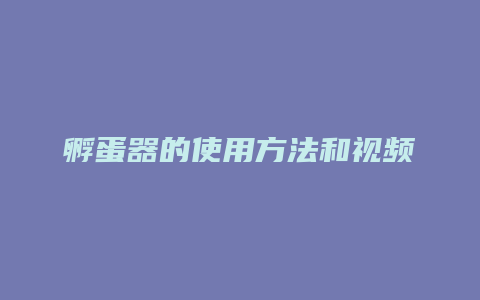 孵蛋器的使用方法和视频